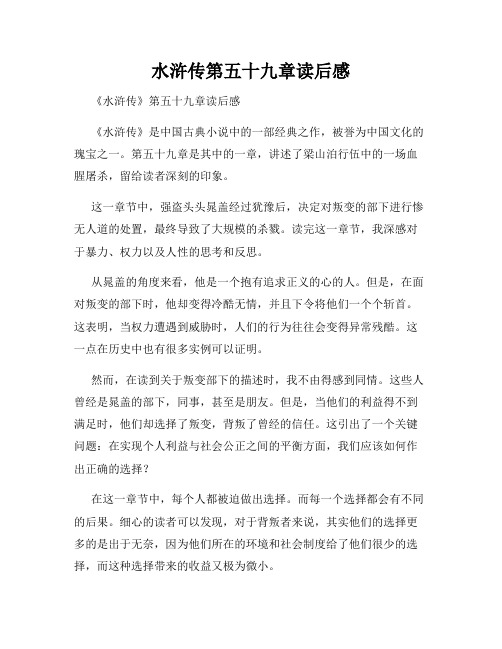 水浒传第五十九章读后感

《水浒传》第五十九章读后感

《水浒传》是中国古典小说中的一部经典之作，被誉为中国文化的瑰宝之一。第五十九章是其中的一章，讲述了梁山泊行伍中的一场血腥屠杀，留给读者深刻的印象。

这一章节中，强盗头头晁盖经过犹豫后，决定对叛变的部下进行惨无人道的处置，最终导致了大规模的杀戮。读完这一章节，我深感对于暴力、权力以及人性的思考和反思。

从晁盖的角度来看，他是一个抱有追求正义的心的人。但是，在面对叛变的部下时，他却变得冷酷无情，并且下令将他们一个个斩首。这表明，当权力遭遇到威胁时，人们的行为往往会变得异常残酷。这一点在历史中也有很多实例可以证明。

然而，在读到关于叛变部下的描述时，我不由得感到同情。这些人曾经是晁盖的部下，同事，甚至是朋友。但是，当他们的利益得不到满足时，他们却选择了叛变，背叛了曾经的信任。这引出了一个关键问题：在实现个人利益与社会公正之间的平衡方面，我们应该如何作出正确的选择？

在这一章节中，每个人都被迫做出选择。而每一个选择都会有不同的后果。细心的读者可以发现，对于背叛者来说，其实他们的选择更多的是出于无奈，因为他们所在的环境和社会制度给了他们很少的选择，而这种选择带来的收益又极为微小。